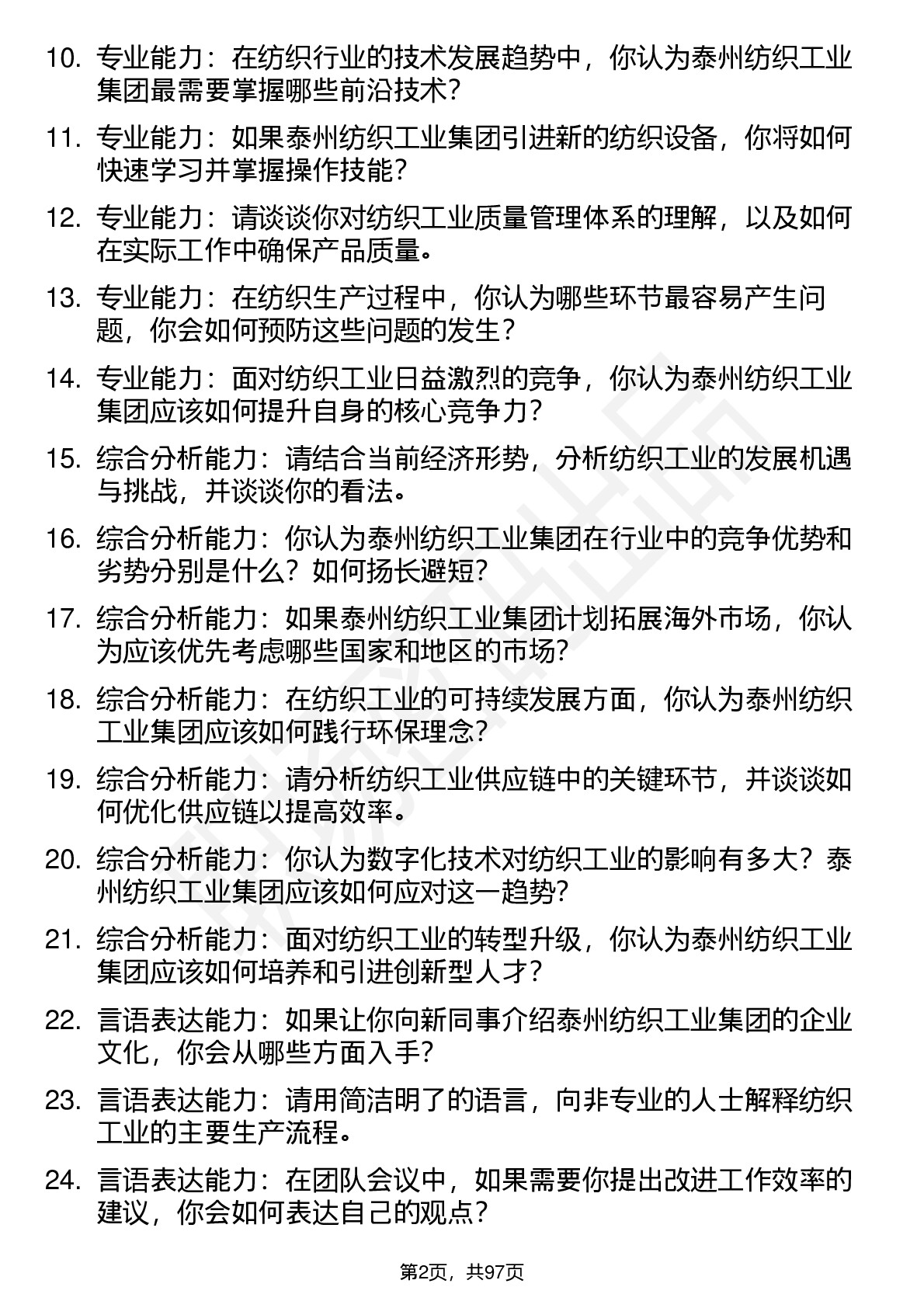 10. 专业能力：在纺织行业的技术发展趋势中，你认为泰州纺织工业集团最需要掌握哪些前沿技术？

11. 专业能力：如果泰州纺织工业集团引进新的纺织设备，你将如何快速学习并掌握操作技能？

12. 专业能力：请谈谈你对纺织工业质量管理体系的理解，以及如何在实际工作中确保产品质量。

13. 专业能力：在纺织生产过程中，你认为哪些环节最容易产生问题，你会如何预防这些问题的发生？

14. 专业能力：面对纺织工业日益激烈的竞争，你认为泰州纺织工业集团应该如何提升自身的核心竞争力？

15. 综合分析能力：请结合当前经济形势，分析纺织工业的发展机遇与挑战，并谈谈你的看法。

16. 综合分析能力：你认为泰州纺织工业集团在行业中的竞争优势和劣势分别是什么？如何扬长避短？

17. 综合分析能力：如果泰州纺织工业集团计划拓展海外市场，你认为应该优先考虑哪些国家和地区的市场？

18. 综合分析能力：在纺织工业的可持续发展方面，你认为泰州纺织工业集团应该如何践行环保理念？

19. 综合分析能力：请分析纺织工业供应链中的关键环节，并谈谈如何优化供应链以提高效率。

20. 综合分析能力：你认为数字化技术对纺织工业的影响有多大？泰州纺织工业集团应该如何应对这一趋势？

21. 综合分析能力：面对纺织工业的转型升级，你认为泰州纺织工业集团应该如何培养和引进创新型人才？

22. 言语表达能力：如果让你向新同事介绍泰州纺织工业集团的企业文化，你会从哪些方面入手？

23. 言语表达能力：请用简洁明了的语言，向非专业的人士解释纺织工业的主要生产流程。

24. 言语表达能力：在团队会议中，如果需要你提出改进工作效率的建议，你会如何表达自己的观点？

第2页，共97页